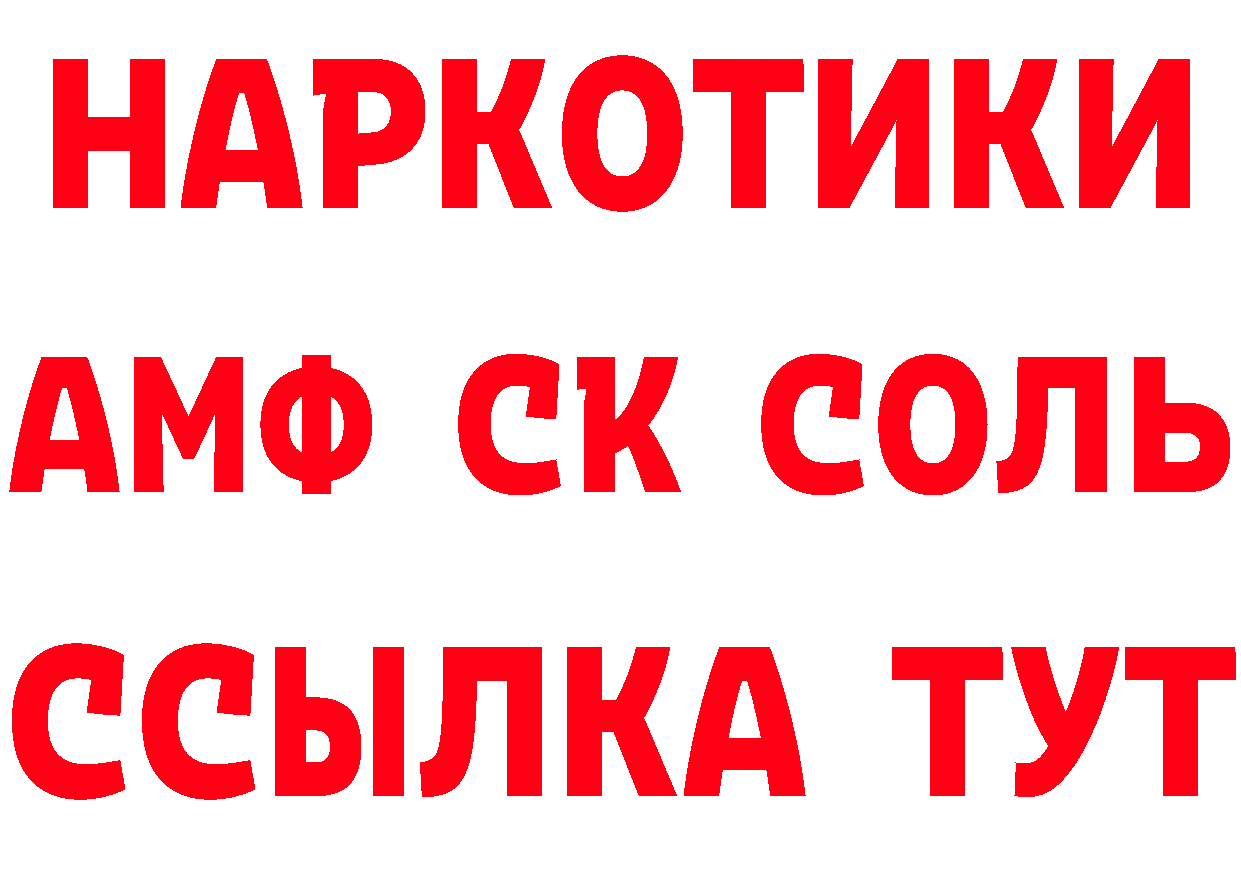 НАРКОТИКИ

АМФ СК СОЛЬ

ССЫЛКА ТУТ